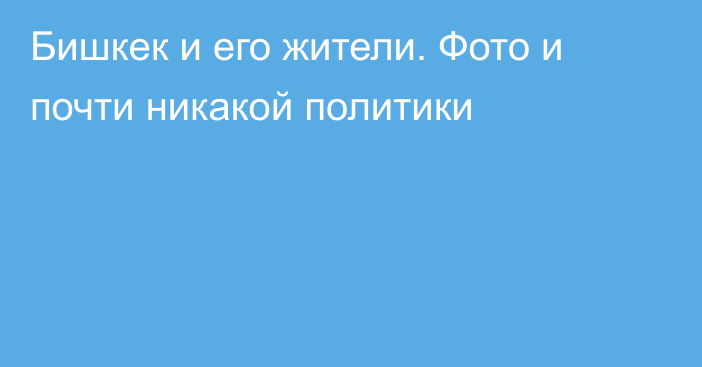 Бишкек и его жители. Фото и почти никакой политики